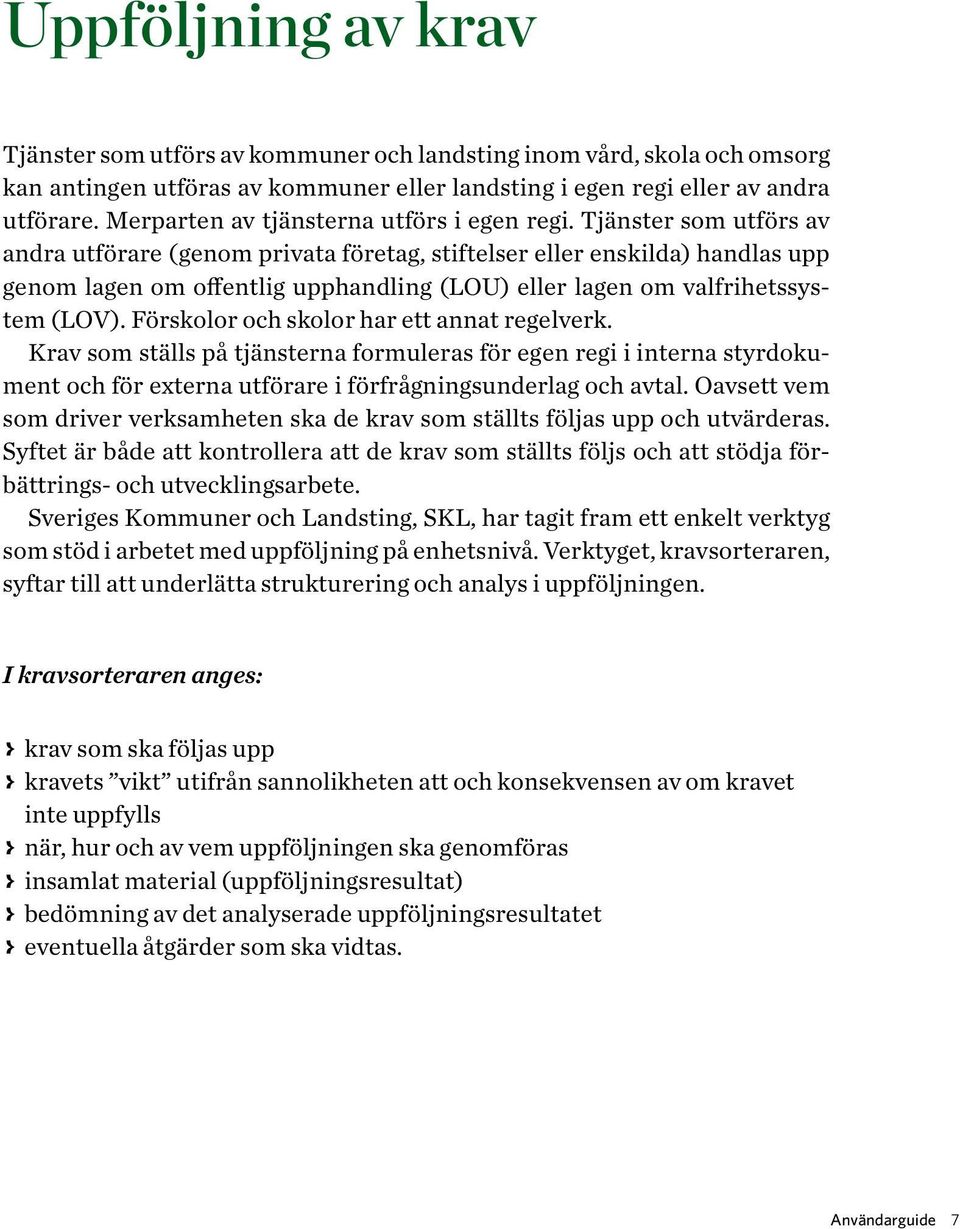 Uppföljning av krav

Tjänster som utförs av kommuner och landsting inom vård, skola och omsorg kan antingen utföras av kommuner eller landsting i egen regi eller av andra utförare. Merparten av tjänsterna utförs i egen regi. Tjänster som utförs av andra utförare (genom privata företag, stiftelser eller enskilda) handlas upp genom lagen om offentlig upphandling (LOU) eller lagen om valfrihetssystem (LOV). Förskolor och skolor har ett annat regelverk.

Krav som ställs på tjänsterna formuleras för egen regi i interna styrdokument och för externa utförare i förfrågningsunderlag och avtal. Oavsett vem som driver verksamheten ska de krav som ställts följas upp och utvärderas. Syftet är både att kontrollera att de krav som ställts följs och att stödja förbättrings- och utvecklingsarbete.

Sveriges Kommuner och Landsting, SKL, har tagit fram ett enkelt verktyg som stöd i arbetet med uppföljning på enhetsnivå. Verktyget, kravsorteraren, syftar till att underlätta strukturering och analys i uppföljningen.

I kravsorteraren anges:

› krav som ska följas upp
› kravets ”vikt” utifrån sannolikheten att och konsekvensen av om kravet inte uppfylls
› när, hur och av vem uppföljningen ska genomföras
› insamlat material (uppföljningsresultat)
› bedömning av det analyserade uppföljningsresultatet
› eventuella åtgärder som ska vidtas.

Användarguide 7